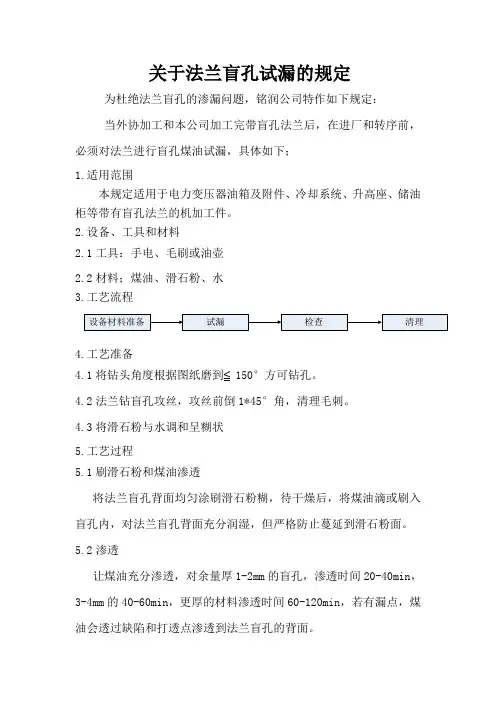 关于法兰盲孔试漏的规定

为杜绝法兰盲孔的渗漏问题，铭润公司特作如下规定：

当外协加工和本公司加工完带盲孔法兰后，在进厂和转序前，必须对法兰进行盲孔煤油试漏，具体如下：

1.适用范围

本规定适用于电力变压器油箱及附件、冷却系统、升高座、储油柜等带有盲孔法兰的机加工件。

2.设备、工具和材料

2.1 工具：手电、毛刷或油壶

2.2 材料：煤油、滑石粉、水

3.工艺流程

设备材料准备 试漏 检查 清理

4.工艺准备

4.1 将钻头角度根据图纸磨到≦ 150° 方可钻孔。

4.2 法兰钻盲孔攻丝，攻丝前倒 1*45° 角，清理毛刺。

4.3 将滑石粉与水调和呈糊状

5.工艺过程

5.1 刷滑石粉和煤油渗透

将法兰盲孔背面均匀涂刷滑石粉糊，待干燥后，将煤油滴或刷入盲孔内，对法兰盲孔背面充分润湿，但严格防止蔓延到滑石粉面。

5.2 渗透

让煤油充分渗透，对余量厚 1-2mm 的盲孔，渗透时间 20-40min，3-4mm 的 40-60min，更厚的材料渗透时间 60-120min，若有漏点，煤油会透过缺陷和打透点渗透到法兰盲孔的背面。